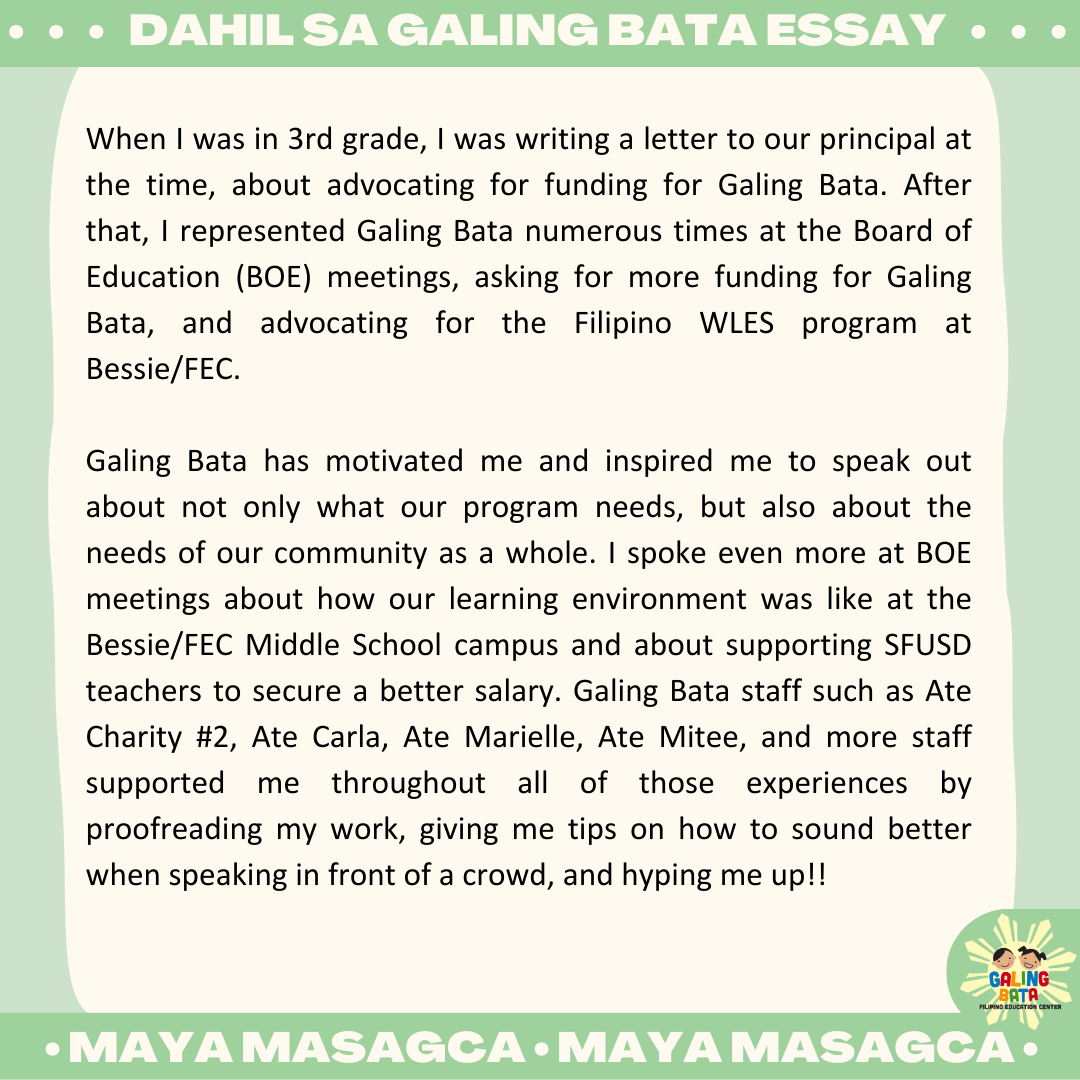 • • • DAHIL SA GALING BATA ESSAY • • •

When I was in 3rd grade, I was writing a letter to our principal at the time, about advocating for funding for Galing Bata. After that, I represented Galing Bata numerous times at the Board of Education (BOE) meetings, asking for more funding for Galing Bata, and advocating for the Filipino WLES program at Bessie/FEC.

Galing Bata has motivated me and inspired me to speak out about not only what our program needs, but also about the needs of our community as a whole. I spoke even more at BOE meetings about how our learning environment was like at the Bessie/FEC Middle School campus and about supporting SFUSD teachers to secure a better salary. Galing Bata staff such as Ate Charity #2, Ate Carla, Ate Marielle, Ate Mitee, and more staff supported me throughout all of those experiences by proofreading my work, giving me tips on how to sound better when speaking in front of a crowd, and hyping me up!!

GALING BATA
FILIPINO EDUCATION CENTER

• MAYA MASAGCA • MAYA MASAGCA •